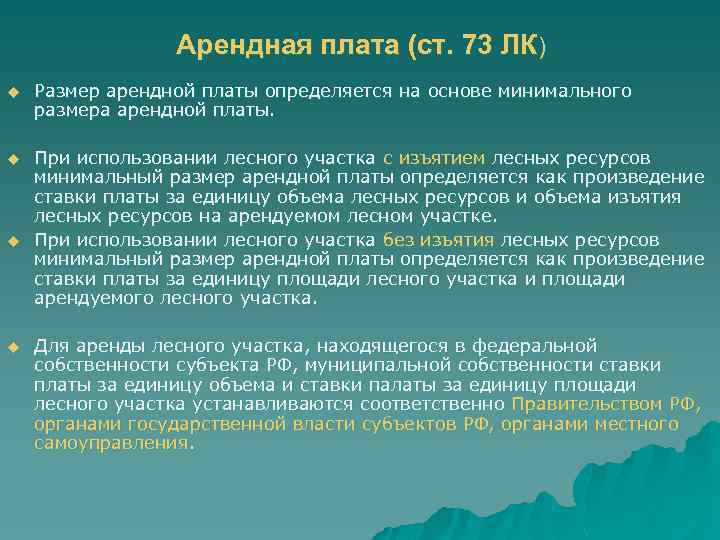 Арендная плата (ст. 73 ЛК)

Размер арендной платы определяется на основе минимального размера арендной платы.

При использовании лесного участка с изъятием лесных ресурсов минимальный размер арендной платы определяется как произведение ставки платы за единицу объема лесных ресурсов и объема изъятия лесных ресурсов на арендуемом лесном участке.

При использовании лесного участка без изъятия лесных ресурсов минимальный размер арендной платы определяется как произведение ставки платы за единицу площади лесного участка и площади арендуемого лесного участка.

Для аренды лесного участка, находящегося в федеральной собственности субъекта РФ, муниципальной собственности ставки платы за единицу объема и ставки палаты за единицу площади лесного участка устанавливаются соответственно Правительством РФ, органами государственной власти субъектов РФ, органами местного самоуправления.